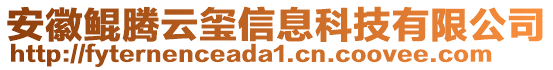 安徽鲲腾云玺信息科技有限公司
http://fyternenceada1.cn.coovee.com